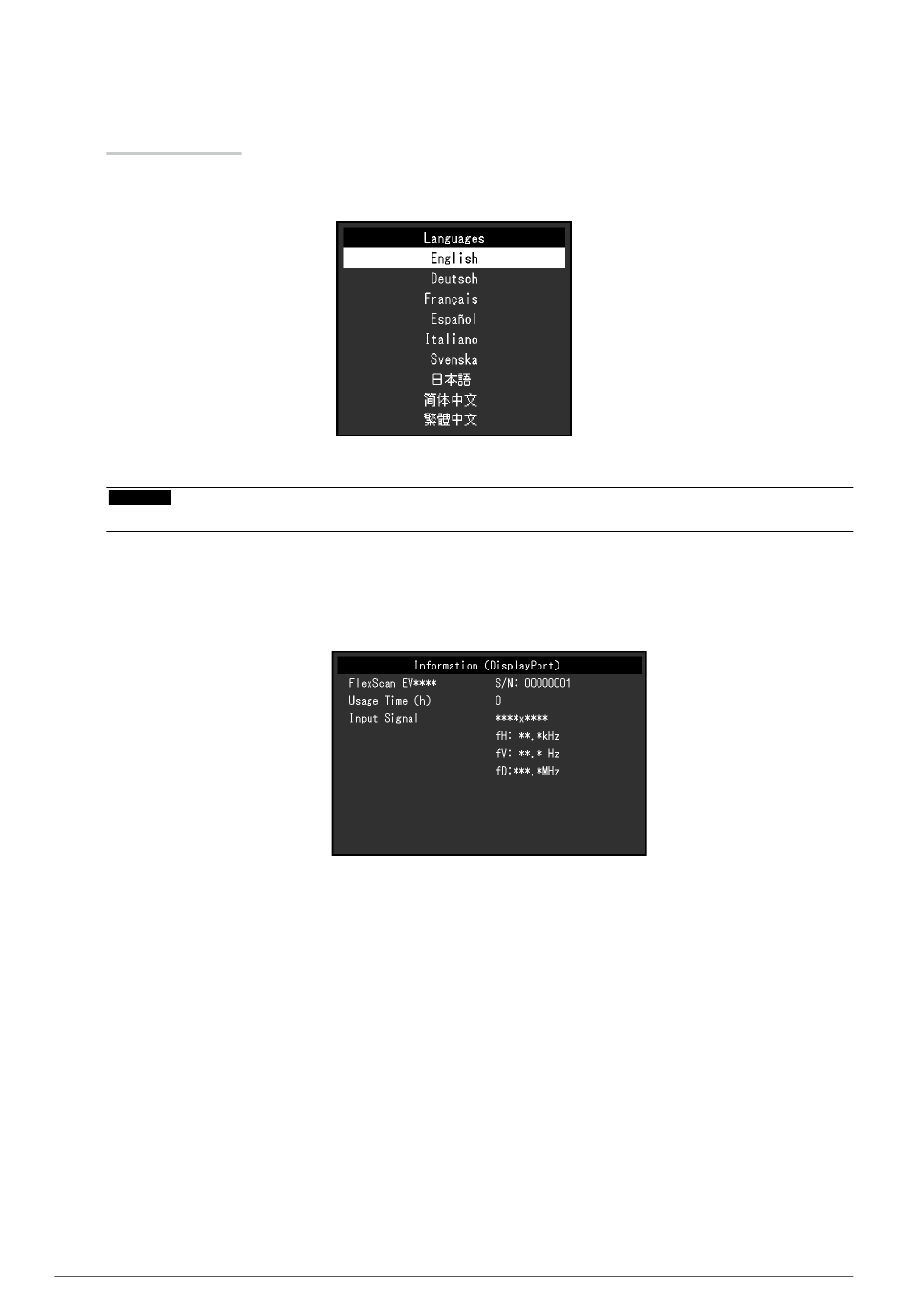 Languages
English
Deutsch
Français
Español
Italiano
Svenska
日本語
简体中文
繁體中文

Information (DisplayPort)
FlexScan EV****
S/N: 00000001
Usage Time (h)
0
Input Signal
****x****
fH: **.*kHz
fV: **.* Hz
fD:***.*MHz